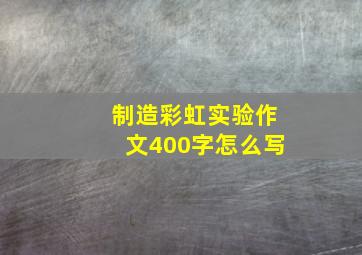 制造彩虹实验作文400字怎么写